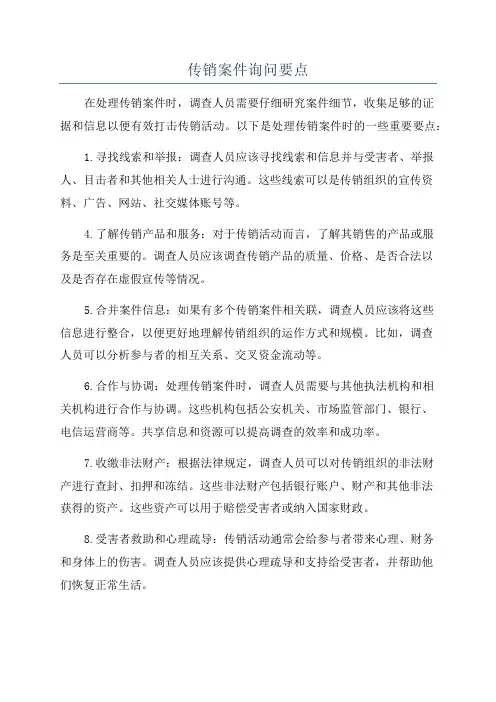 传销案件询问要点

在处理传销案件时，调查人员需要仔细研究案件细节，收集足够的证据和信息以便有效打击传销活动。以下是处理传销案件时的一些重要要点：

1.寻找线索和举报：调查人员应该寻找线索和信息并与受害者、举报人、目击者和其他相关人士进行沟通。这些线索可以是传销组织的宣传资料、广告、网站、社交媒体账号等。

4.了解传销产品和服务：对于传销活动而言，了解其销售的产品或服务是至关重要的。调查人员应该调查传销产品的质量、价格、是否合法以及是否存在虚假宣传等情况。

5.合并案件信息：如果有多个传销案件相关联，调查人员应该将这些信息进行整合，以便更好地理解传销组织的运作方式和规模。比如，调查人员可以分析参与者的相互关系、交叉资金流动等。

6.合作与协调：处理传销案件时，调查人员需要与其他执法机构和相关机构进行合作与协调。这些机构包括公安机关、市场监管部门、银行、电信运营商等。共享信息和资源可以提高调查的效率和成功率。

7.收缴非法财产：根据法律规定，调查人员可以对传销组织的非法财产进行查封、扣押和冻结。这些非法财产包括银行账户、财产和其他非法获得的资产。这些资产可以用于赔偿受害者或纳入国家财政。

8.受害者救助和心理疏导：传销活动通常会给参与者带来心理、财务和身体上的伤害。调查人员应该提供心理疏导和支持给受害者，并帮助他们恢复正常生活。